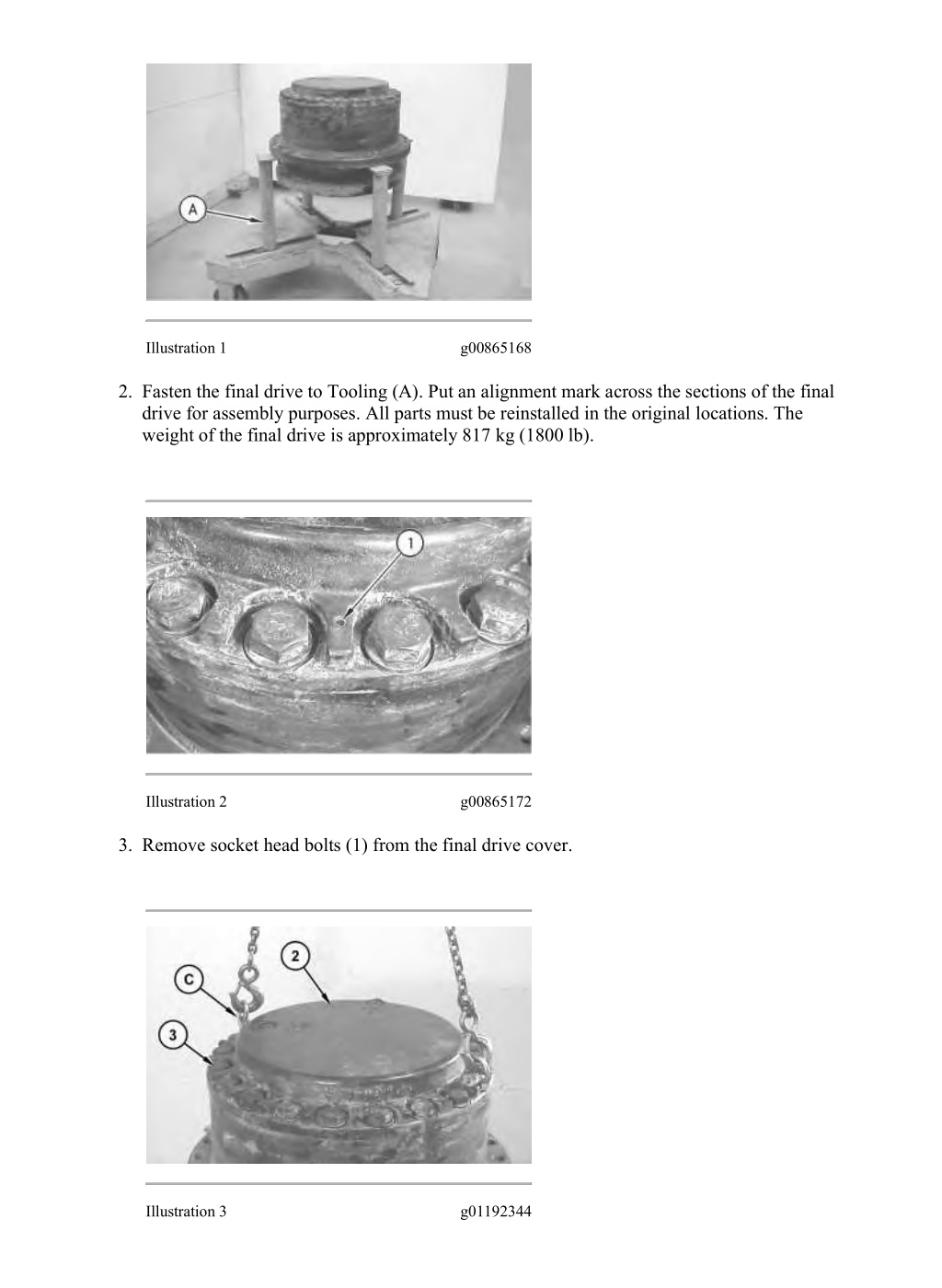 A

Illustration 1 g00865168

2. Fasten the final drive to Tooling (A). Put an alignment mark across the sections of the final drive for assembly purposes. All parts must be reinstalled in the original locations. The weight of the final drive is approximately 817 kg (1800 lb).

1

Illustration 2 g00865172

3. Remove socket head bolts (1) from the final drive cover.

C

2

3

Illustration 3 g01192344